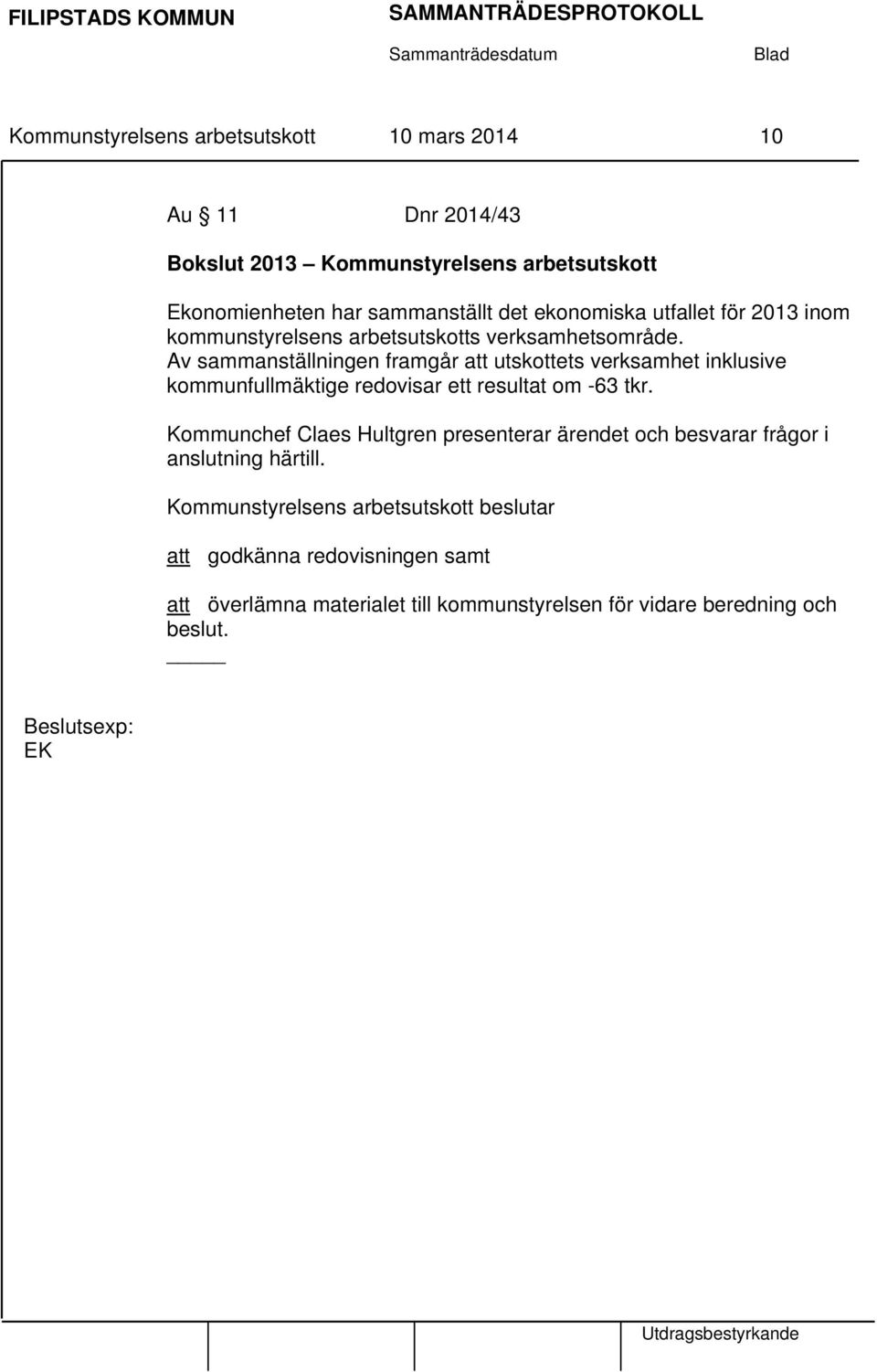 FILIPSTADS KOMMUN SAMMANTRÄDESPROTOKOLL
Sammanträdesdatum Blad

Kommunstyrelsens arbetsutskott 10 mars 2014 10

Au § 11 Dnr 2014/43

Bokslut 2013 – Kommunstyrelsens arbetsutskott

Ekonomienheten har sammanställt det ekonomiska utfallet för 2013 inom kommunstyrelsens arbetsutskotts verksamhetsområde. Av sammanställningen framgår att utskottets verksamhet inklusive kommunfullmäktige redovisar ett resultat om -63 tkr.

Kommunchef Claes Hultgren presenterar ärendet och besvarar frågor i anslutning härtill.

Kommunstyrelsens arbetsutskott beslutar

att godkänna redovisningen samt

att överlämna materialet till kommunstyrelsen för vidare beredning och beslut.

Beslutsexp:
EK

Utdragsbestyrkande